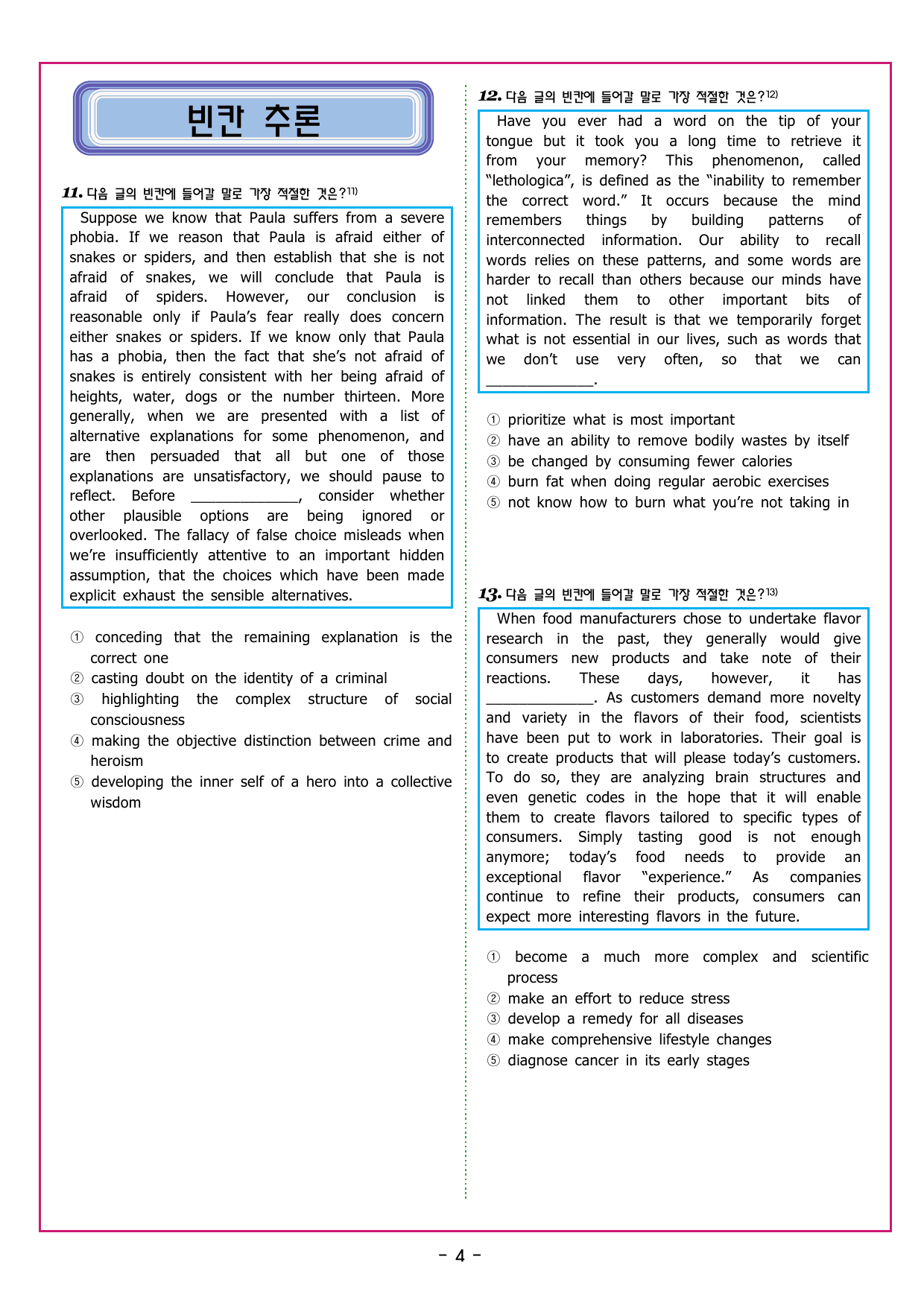 빈칸 추론

11. 다음 글의 빈칸에 들어갈 말로 가장 적절한 것은?11)

Suppose we know that Paula suffers from a severe phobia. If we reason that Paula is afraid either of snakes or spiders, and then establish that she is not afraid of snakes, we will conclude that Paula is afraid of spiders. However, our conclusion is reasonable only if Paula's fear really does concern either snakes or spiders. If we know only that Paula has a phobia, then the fact that she's not afraid of snakes is entirely consistent with her being afraid of heights, water, dogs or the number thirteen. More generally, when we are presented with a list of alternative explanations for some phenomenon, and are then persuaded that all but one of those explanations are unsatisfactory, we should pause to reflect. Before ______________, consider whether other plausible options are being ignored or overlooked. The fallacy of false choice misleads when we're insufficiently attentive to an important hidden assumption, that the choices which have been made explicit exhaust the sensible alternatives.

① conceding that the remaining explanation is the correct one
② casting doubt on the identity of a criminal
③ highlighting the complex structure of social consciousness
④ making the objective distinction between crime and heroism
⑤ developing the inner self of a hero into a collective wisdom

12. 다음 글의 빈칸에 들어갈 말로 가장 적절한 것은?12)

Have you ever had a word on the tip of your tongue but it took you a long time to retrieve it from your memory? This phenomenon, called "lethologica", is defined as the "inability to remember the correct word." It occurs because the mind remembers things by building patterns of interconnected information. Our ability to recall words relies on these patterns, and some words are harder to recall than others because our minds have not linked them to other important bits of information. The result is that we temporarily forget what is not essential in our lives, such as words that we don't use very often, so that we can ______________.

① prioritize what is most important
② have an ability to remove bodily wastes by itself
③ be changed by consuming fewer calories
④ burn fat when doing regular aerobic exercises
⑤ not know how to burn what you're not taking in

13. 다음 글의 빈칸에 들어갈 말로 가장 적절한 것은?13)

When food manufacturers chose to undertake flavor research in the past, they generally would give consumers new products and take note of their reactions. These days, however, it has ______________. As customers demand more novelty and variety in the flavors of their food, scientists have been put to work in laboratories. Their goal is to create products that will please today's customers. To do so, they are analyzing brain structures and even genetic codes in the hope that it will enable them to create flavors tailored to specific types of consumers. Simply tasting good is not enough anymore; today's food needs to provide an exceptional flavor "experience." As companies continue to refine their products, consumers can expect more interesting flavors in the future.

① become a much more complex and scientific process
② make an effort to reduce stress
③ develop a remedy for all diseases
④ make comprehensive lifestyle changes
⑤ diagnose cancer in its early stages

- 4 -